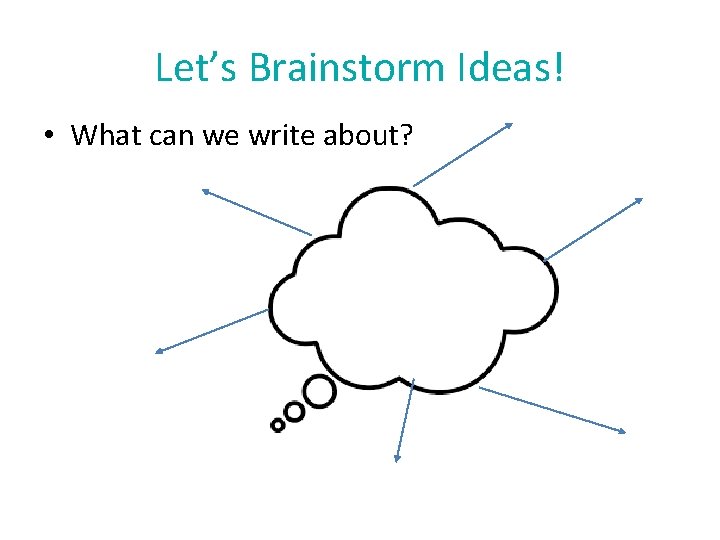 Let’s Brainstorm Ideas!

• What can we write about?